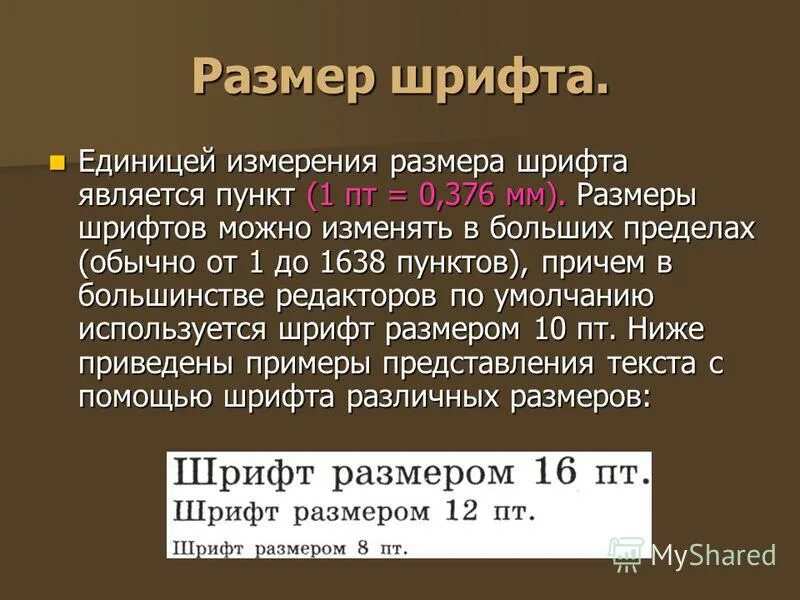 Размер шрифта.

Единицей измерения размера шрифта является пункт (1 пт = 0,376 мм). Размеры шрифтов можно изменять в больших пределах (обычно от 1 до 1638 пунктов), причем в большинстве редакторов по умолчанию используется шрифт размером 10 пт. Ниже приведены примеры представления текста с помощью шрифта различных размеров:

Шрифт размером 16 пт.
Шрифт размером 12 пт.
Шрифт размером 8 пт.

MyShared